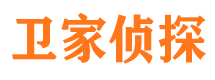 卫家侦探